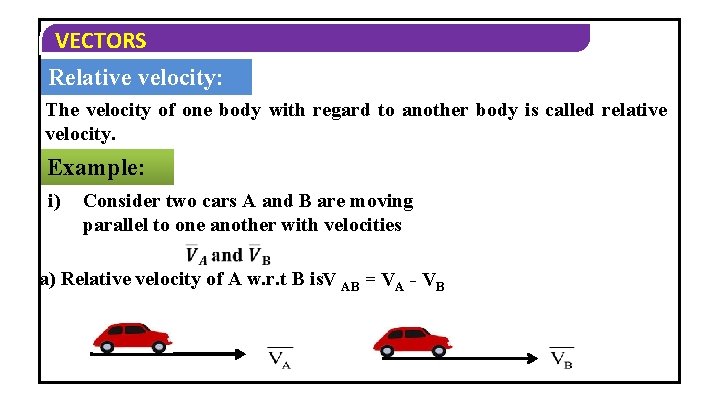 VECTORS

Relative velocity:

The velocity of one body with regard to another body is called relative velocity.

Example:

i) Consider two cars A and B are moving parallel to one another with velocities $\overline{V}_A$ and $\overline{V}_B$

a) Relative velocity of A w.r.t B is$V_{AB} = V_A - V_B$

$\overline{V_A}$

$\overline{V_B}$